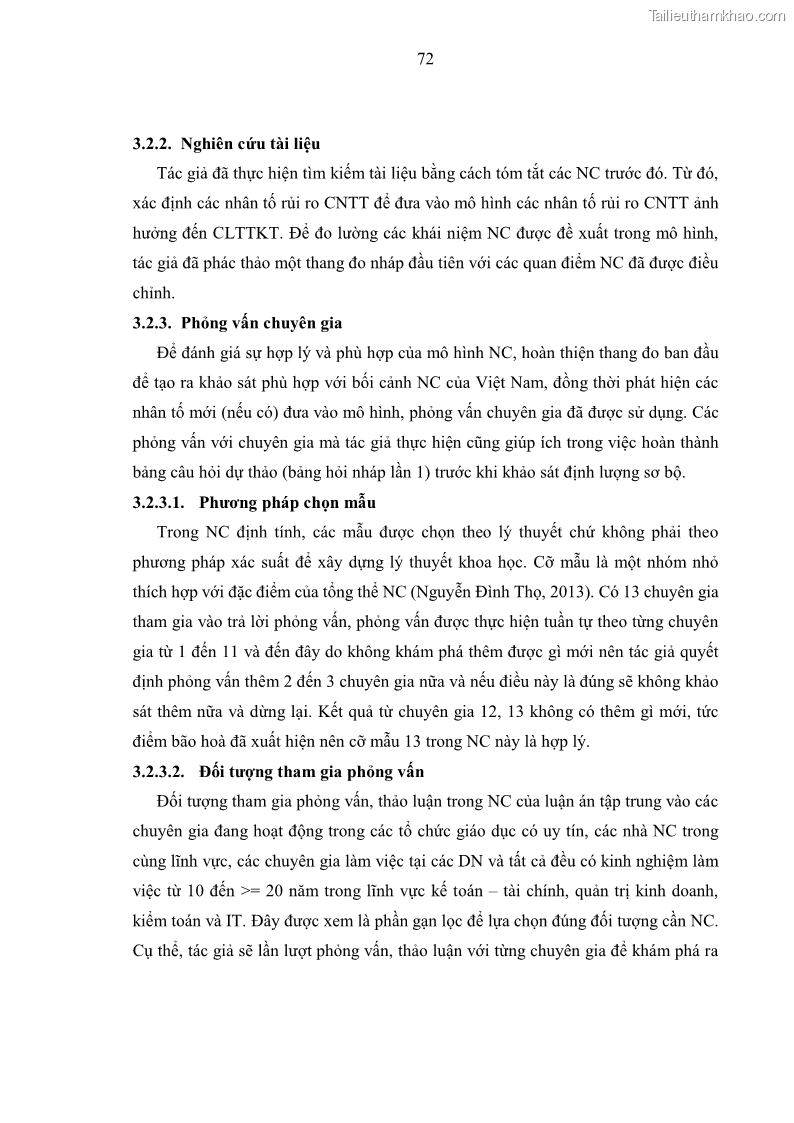 Tailieuthamkhao.com

72

3.2.2. Nghiên cứu tài liệu

Tác giả đã thực hiện tìm kiếm tài liệu bằng cách tóm tắt các NC trước đó. Từ đó, xác định các nhân tố rủi ro CNTT để đưa vào mô hình các nhân tố rủi ro CNTT ảnh hưởng đến CLTTKT. Để đo lường các khái niệm NC được đề xuất trong mô hình, tác giả đã phác thảo một thang đo nháp đầu tiên với các quan điểm NC đã được điều chỉnh.

3.2.3. Phỏng vấn chuyên gia

Để đánh giá sự hợp lý và phù hợp của mô hình NC, hoàn thiện thang đo ban đầu để tạo ra khảo sát phù hợp với bối cảnh NC của Việt Nam, đồng thời phát hiện các nhân tố mới (nếu có) đưa vào mô hình, phỏng vấn chuyên gia đã được sử dụng. Các phỏng vấn với chuyên gia mà tác giả thực hiện cũng giúp ích trong việc hoàn thành bảng câu hỏi dự thảo (bảng hỏi nháp lần 1) trước khi khảo sát định lượng sơ bộ.

3.2.3.1. Phương pháp chọn mẫu

Trong NC định tính, các mẫu được chọn theo lý thuyết chứ không phải theo phương pháp xác suất để xây dựng lý thuyết khoa học. Cỡ mẫu là một nhóm nhỏ thích hợp với đặc điểm của tổng thể NC (Nguyễn Đình Thọ, 2013). Có 13 chuyên gia tham gia vào trả lời phỏng vấn, phỏng vấn được thực hiện tuần tự theo từng chuyên gia từ 1 đến 11 và đến đây do không khám phá thêm được gì mới nên tác giả quyết định phỏng vấn thêm 2 đến 3 chuyên gia nữa và nếu điều này là đúng sẽ không khảo sát thêm nữa và dừng lại. Kết quả từ chuyên gia 12, 13 không có thêm gì mới, tức điểm bão hoà đã xuất hiện nên cỡ mẫu 13 trong NC này là hợp lý.

3.2.3.2. Đối tượng tham gia phỏng vấn

Đối tượng tham gia phỏng vấn, thảo luận trong NC của luận án tập trung vào các chuyên gia đang hoạt động trong các tổ chức giáo dục có uy tín, các nhà NC trong cùng lĩnh vực, các chuyên gia làm việc tại các DN và tất cả đều có kinh nghiệm làm việc từ 10 đến >= 20 năm trong lĩnh vực kế toán – tài chính, quản trị kinh doanh, kiểm toán và IT. Đây được xem là phần gạn lọc để lựa chọn đúng đối tượng cần NC. Cụ thể, tác giả sẽ lần lượt phỏng vấn, thảo luận với từng chuyên gia để khám phá ra